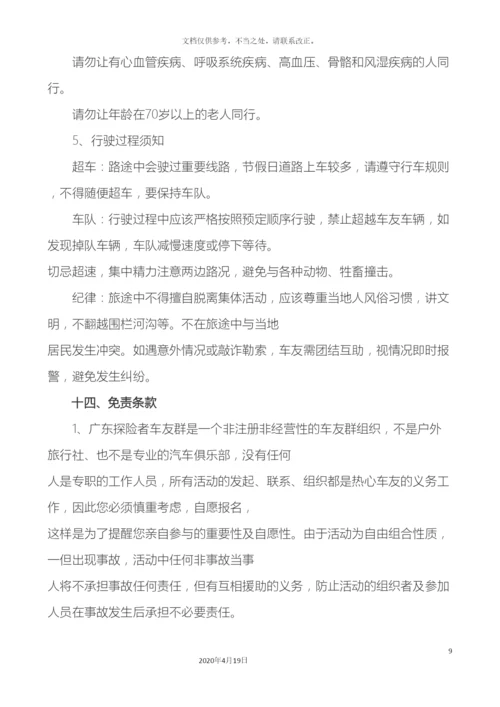 文档仅供参考，不当之处，请联系改正。

请勿让有心血管疾病、呼吸系统疾病、高血压、骨骼和风湿疾病的人同行。

请勿让年龄在70岁以上的老人同行。

5、行驶过程须知

超车：路途中会驶过重要线路，节假日道路上车较多，请遵守行车规则，不得随便超车，要保持车队。

车队：行驶过程中应该严格按照预定顺序行驶，禁止超越车友车辆，如发现掉队车辆，车队减慢速度或停下等待。

切忌超速，集中精力注意两边路况，避免与各种动物、牲畜撞击。

纪律：旅途中不得擅自脱离集体活动，应该尊重当地人风俗习惯，讲文明，不翻越围栏河沟等。不在旅途中与当地

居民发生冲突。如遇意外情况或敲诈勒索，车友需团结互助，视情况即时报警，避免发生纠纷。

十四、免责条款

1、广东探险者车友群是一个非注册非经营性的车友群组织，不是户外旅行社、也不是专业的汽车俱乐部，没有任何

人是专职的工作人员，所有活动的发起、联系、组织都是热心车友的义务工作，因此您必须慎重考虑，自愿报名，

这样是为了提醒您亲自参与的重要性及自愿性。由于活动为自由组合性质，一但出现事故，活动中任何非事故当事

人将不承担事故任何责任，但有互相援助的义务，防止活动的组织者及参加人员在事故发生后承担不必要责任。

9

2020年4月19日